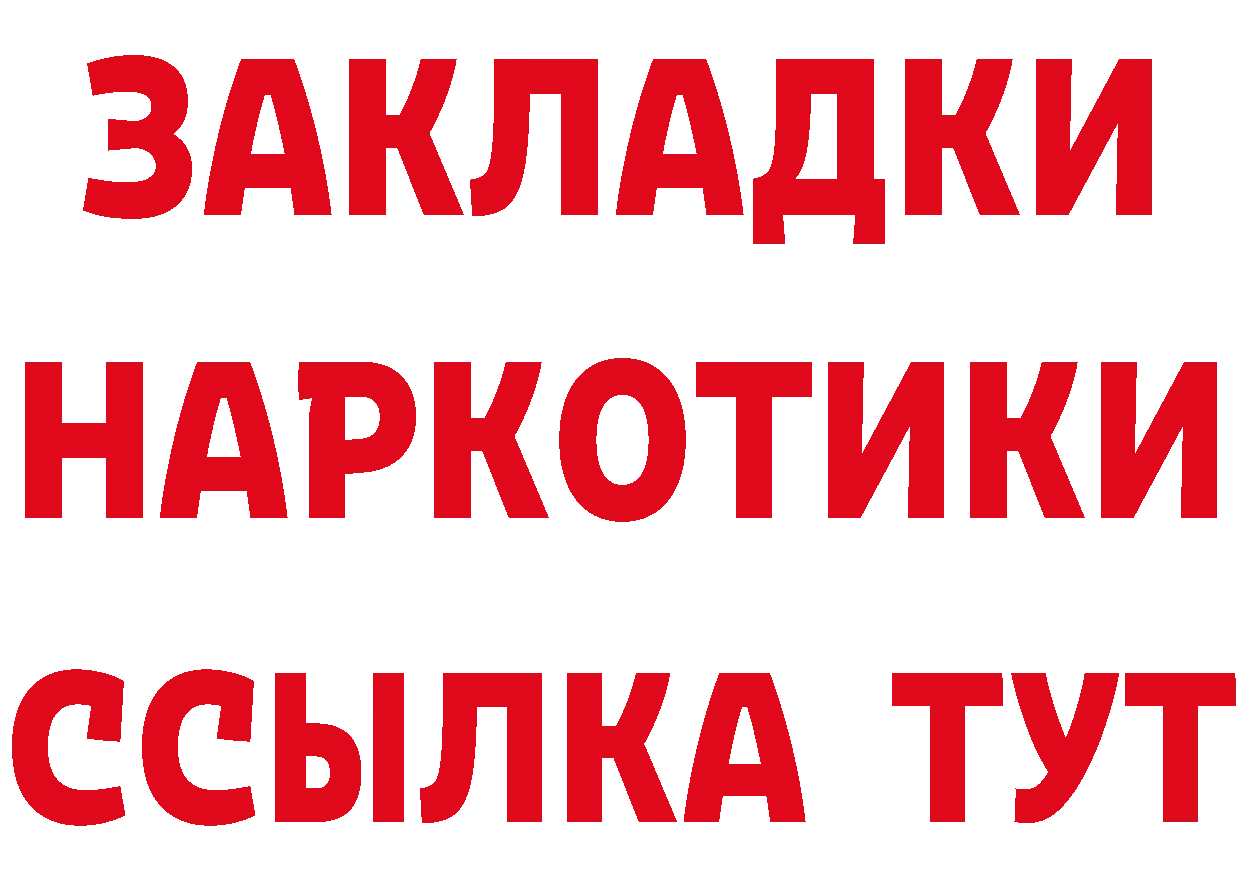 ЗАКЛАДКИ НАРКОТИКИ ССЫЛКА ТУТ